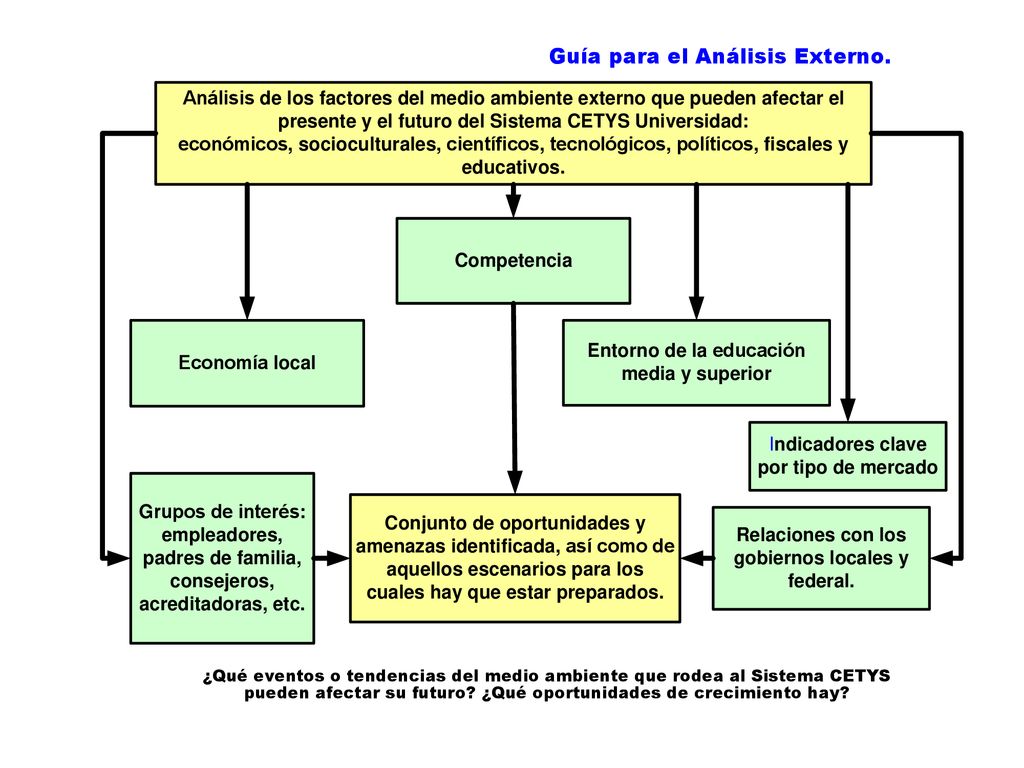 Guía para el Análisis Externo.

Análisis de los factores del medio ambiente externo que pueden afectar el presente y el futuro del Sistema CETYS Universidad: económicos, socioculturales, científicos, tecnológicos, políticos, fiscales y educativos.

Competencia

Economía local

Entorno de la educación media y superior

Indicadores clave por tipo de mercado

Grupos de interés: empleadores, padres de familia, consejeros, acreditadoras, etc.

Conjunto de oportunidades y amenazas identificada, así como de aquellos escenarios para los cuales hay que estar preparados.

Relaciones con los gobiernos locales y federal.

¿Qué eventos o tendencias del medio ambiente que rodea al Sistema CETYS pueden afectar su futuro? ¿Qué oportunidades de crecimiento hay?